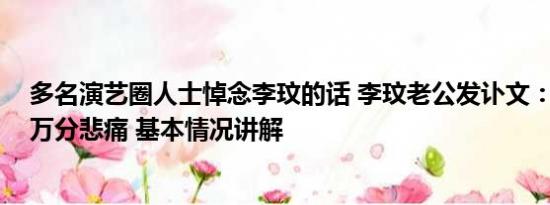 多名演艺圈人士悼念李玟的话 李玟老公发讣文：万分悲痛 基本情况讲解